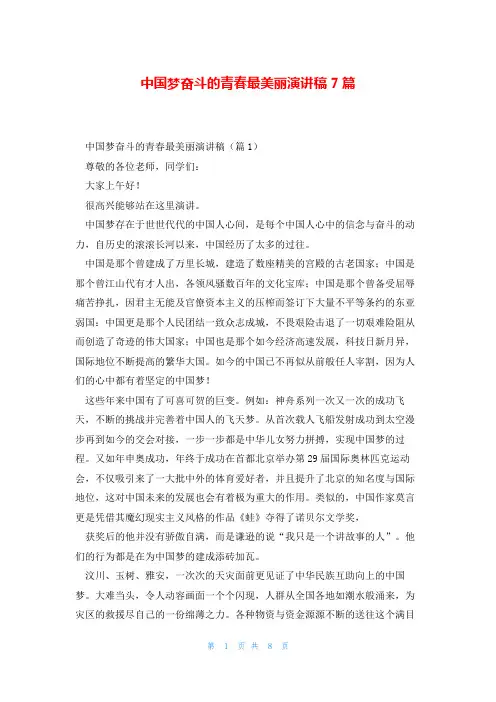 中国梦奋斗的青春最美丽演讲稿 7 篇

中国梦奋斗的青春最美丽演讲稿（篇 1）

尊敬的各位老师，同学们：

大家上午好！

很高兴能够站在这里演讲。

中国梦存在于世世代代的中国人心间，是每个中国人心中的信念与奋斗的动力，自历史的滚滚长河以来，中国经历了太多的过往。

中国是那个曾建成了万里长城，建造了数座精美的宫殿的古老国家；中国是那个曾江山代有才人出，各领风骚数百年的文化宝库；中国是那个曾备受屈辱痛苦挣扎，因君主无能及官僚资本主义的压榨而签订下大量不平等条约的东亚弱国；中国更是那个人民团结一致众志成城，不畏艰险击退了一切艰难险阻从而创造了奇迹的伟大国家；中国也是那个如今经济高速发展，科技日新月异，国际地位不断提高的繁华大国。如今的中国已不再似从前般任人宰割，因为人们的心中都有着坚定的中国梦！

这些年来中国有了可喜可贺的巨变。例如：神舟系列一次又一次的成功飞天，不断的挑战并完善着中国人的飞天梦。从首次载人飞船发射成功到太空漫步再到如今的交会对接，一步一步都是中华儿女努力拼搏，实现中国梦的过程。又如年申奥成功，年终于成功在首都北京举办第 29 届国际奥林匹克运动会，不仅吸引来了一大批中外的体育爱好者，并且提升了北京的知名度与国际地位，这对中国未来的发展也会有着极为重大的作用。类似的，中国作家莫言更是凭借其魔幻现实主义风格的作品《蛙》夺得了诺贝尔文学奖，

获奖后的他并没有骄傲自满，而是谦逊的说“我只是一个讲故事的人”。他们的行为都是在为中国梦的建成添砖加瓦。

汶川、玉树、雅安，一次次的天灾面前更见证了中华民族互助向上的中国梦。大难当头，令人动容画面一个个闪现，人群从全国各地如潮水般涌来，为灾区的救援尽自己的一份绵薄之力。各种物资与资金源源不断的送往这个满目

第 1 页 共 8 页